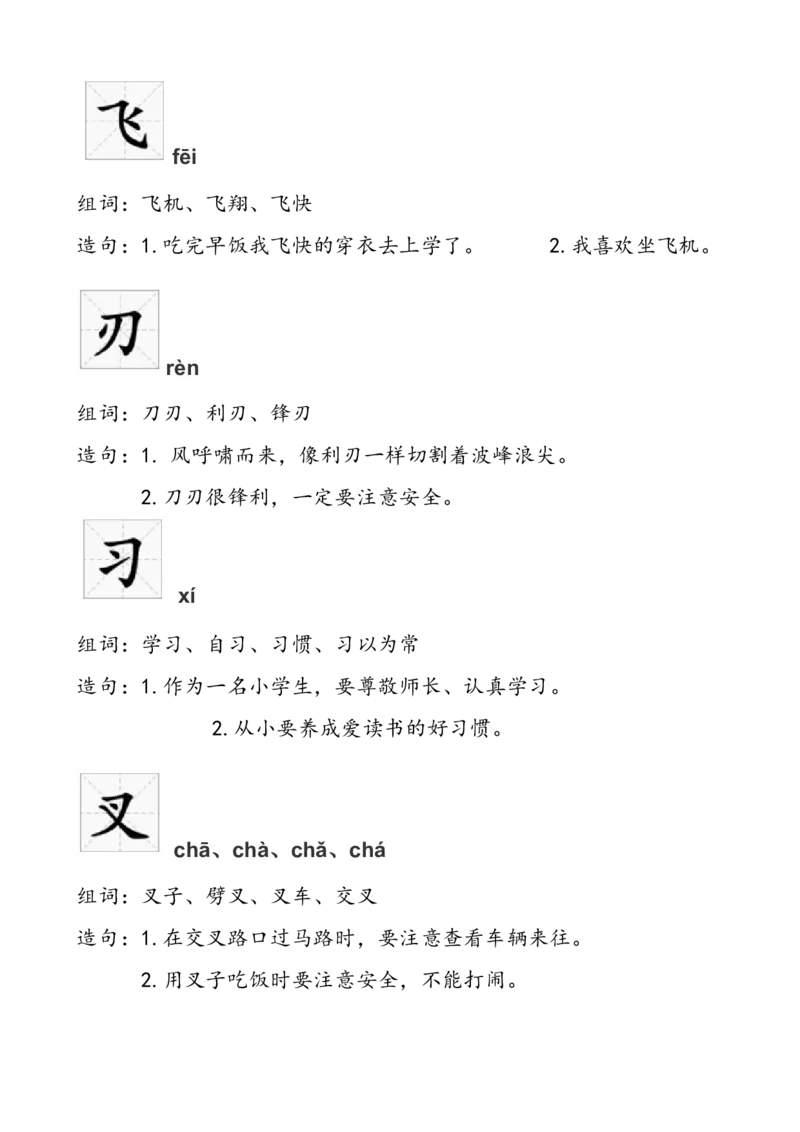 飞 fēi

组词：飞机、飞翔、飞快

造句：1.吃完早饭我飞快的穿衣去上学了。 2.我喜欢坐飞机。

刃 rèn

组词：刀刃、利刃、锋刃

造句：1.风呼啸而来，像利刃一样切割着波峰浪尖。

2.刀刃很锋利，一定要注意安全。

习 xí

组词：学习、自习、习惯、习以为常

造句：1.作为一名小学生，要尊敬师长、认真学习。

2.从小要养成爱读书的好习惯。

叉 chā、chà、chǎ、chá

组词：叉子、劈叉、叉车、交叉

造句：1.在交叉路口过马路时，要注意查看车辆来往。

2.用叉子吃饭时要注意安全，不能打闹。